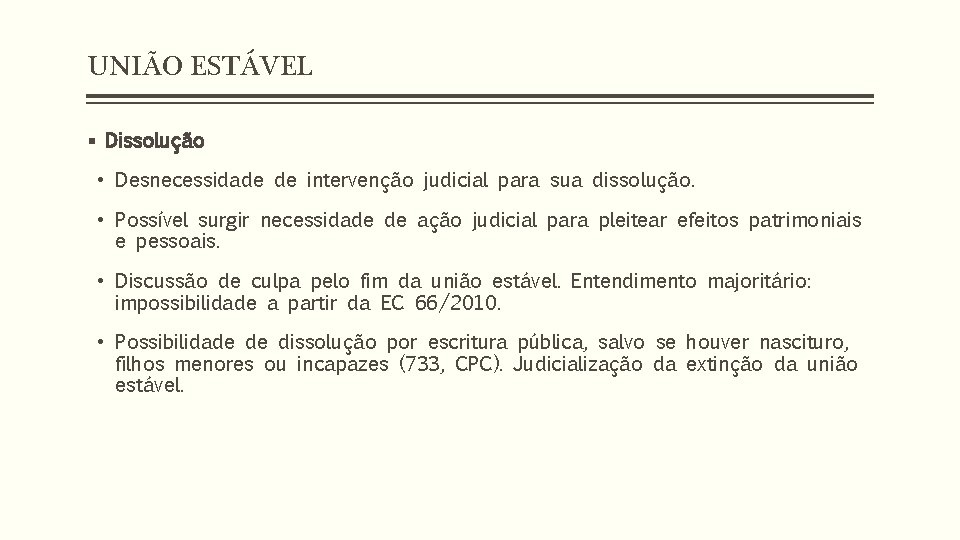 UNIÃO ESTÁVEL

▪ Dissolução

• Desnecessidade de intervenção judicial para sua dissolução.

• Possível surgir necessidade de ação judicial para pleitear efeitos patrimoniais e pessoais.

• Discussão de culpa pelo fim da união estável. Entendimento majoritário: impossibilidade a partir da EC 66/2010.

• Possibilidade de dissolução por escritura pública, salvo se houver nascituro, filhos menores ou incapazes (733, CPC). Judicialização da extinção da união estável.